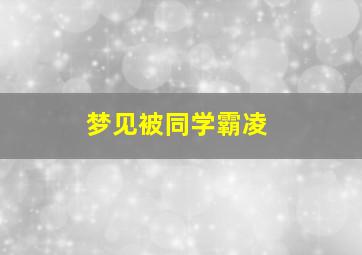 梦见被同学霸凌